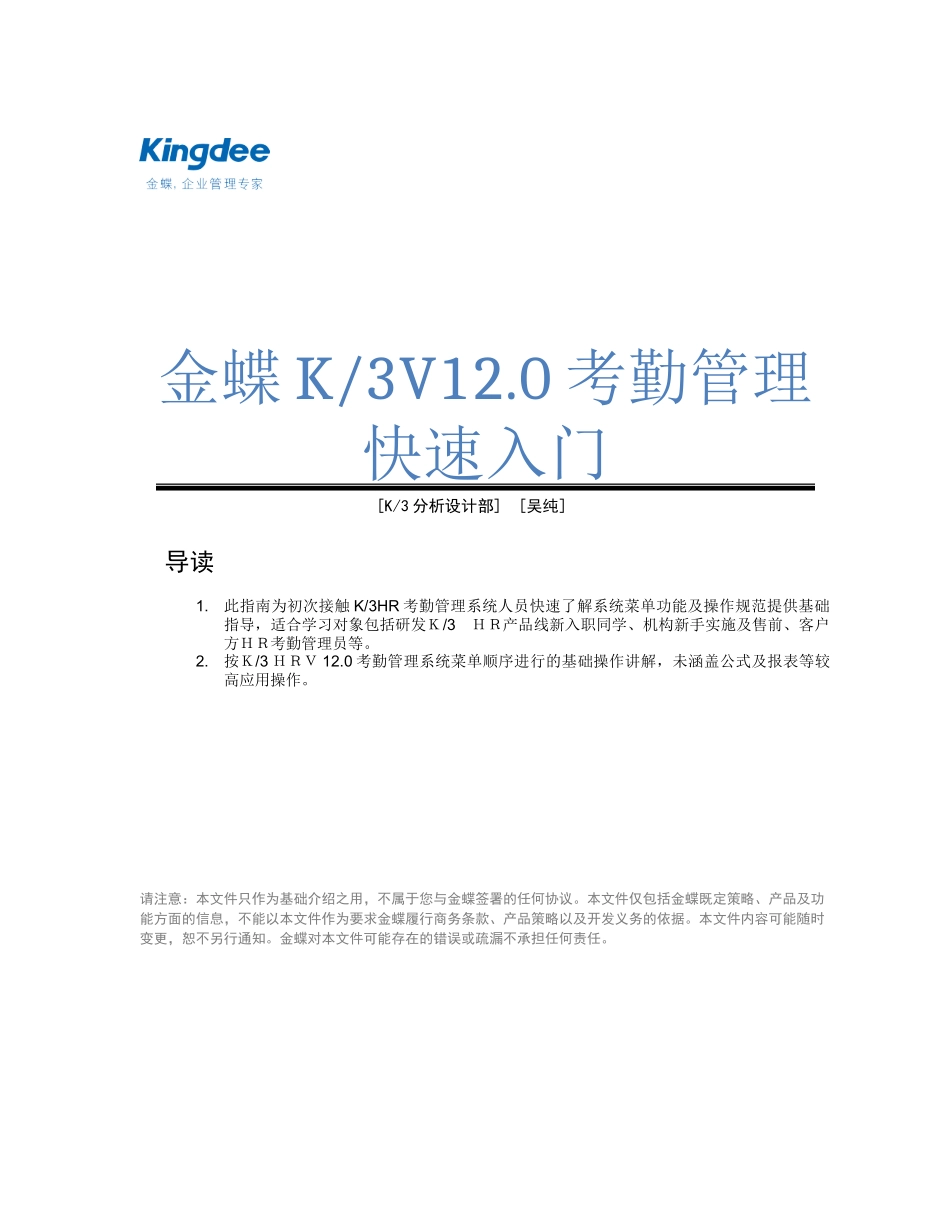 Kingdee
金蝶, 企业管理专家

金蝶 K/3V12.0 考勤管理快速入门

[K/3 分析设计部] [吴纯]

导读

1. 此指南为初次接触 K/3HR 考勤管理系统人员快速了解系统菜单功能及操作规范提供基础指导，适合学习对象包括研发Ｋ/3　ＨＲ产品线新入职同学、机构新手实施及售前、客户方ＨＲ考勤管理员等。
2. 按Ｋ/3 ＨＲＶ 12.0 考勤管理系统菜单顺序进行的基础操作讲解，未涵盖公式及报表等较高应用操作。

请注意：本文件只作为基础介绍之用，不属于您与金蝶签署的任何协议。本文件仅包括金蝶既定策略、产品及功能方面的信息，不能以本文件作为要求金蝶履行商务条款、产品策略以及开发义务的依据。本文件内容可能随时变更，恕不另行通知。金蝶对本文件可能存在的错误或疏漏不承担任何责任。